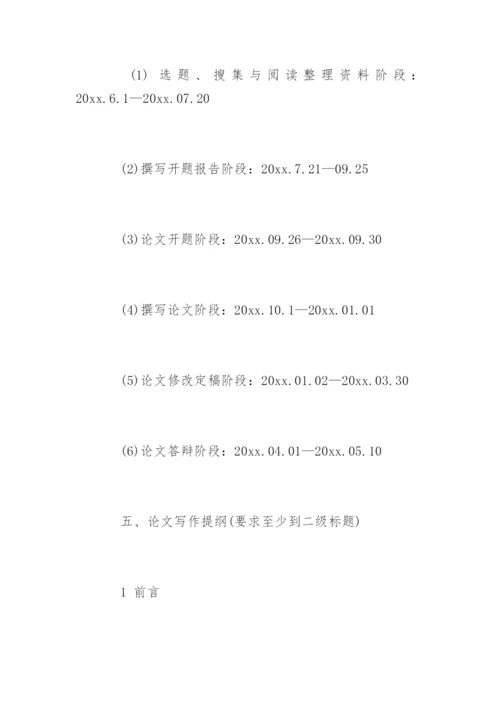 (1) 选题、搜集与阅读整理资料阶段：20xx.6.1—20xx.07.20

(2)撰写开题报告阶段：20xx.7.21—09.25

(3)论文开题阶段：20xx.09.26—20xx.09.30

(4)撰写论文阶段：20xx.10.1—20xx.01.01

(5)论文修改定稿阶段：20xx.01.02—20xx.03.30

(6)论文答辩阶段：20xx.04.01—20xx.05.10

五、论文写作提纲(要求至少到二级标题)

1 前言